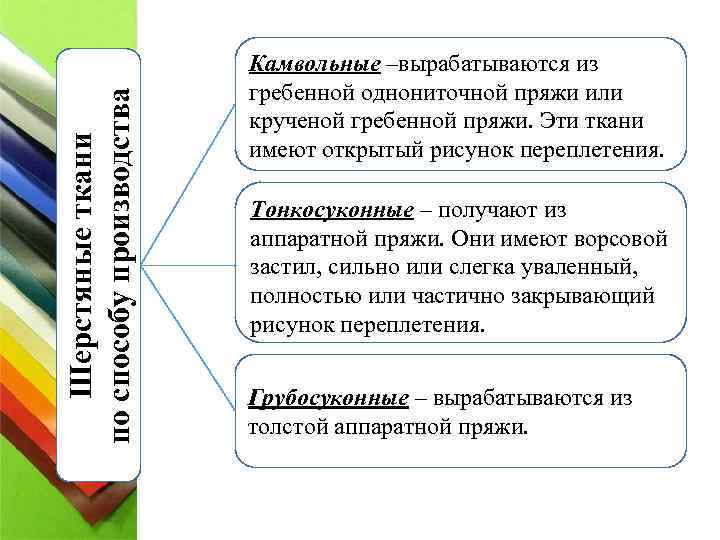 Шерстяные ткани по способу производства

Камвольные –вырабатываются из гребенной однониточной пряжи или крученой гребенной пряжи. Эти ткани имеют открытый рисунок переплетения.

Тонкосуконные – получают из аппаратной пряжи. Они имеют ворсовой застил, сильно или слегка уваленный, полностью или частично закрывающий рисунок переплетения.

Грубосуконные – вырабатываются из толстой аппаратной пряжи.